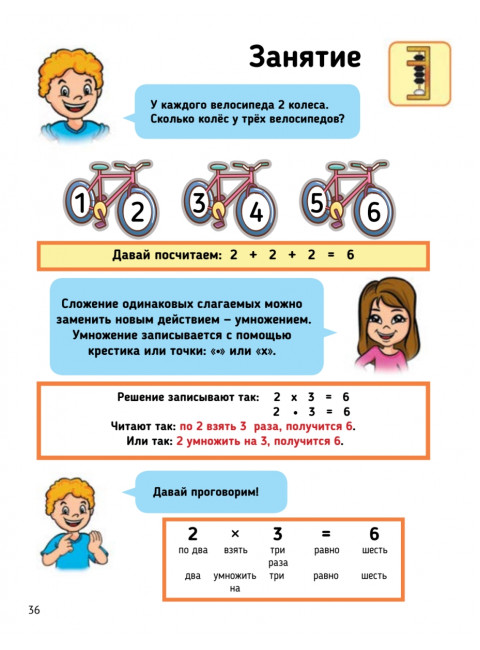 Занятие

У каждого велосипеда 2 колеса. Сколько колёс у трёх велосипедов?

1 2 3 4 5 6

Давай посчитаем: 2 + 2 + 2 = 6

Сложение одинаковых слагаемых можно заменить новым действием – умножением. Умножение записывается с помощью крестика или точки: «•» или «х».

Решение записывают так: 2 х 3 = 6
2 • 3 = 6
Читают так: по 2 взять 3 раза, получится 6.
Или так: 2 умножить на 3, получится 6.

Давай проговорим!

| 2 | × | 3 | = | 6 |
|---|---|---|---|---|
| по два | взять | три раза | равно | шесть |
| два | умножить на | три | равно | шесть |

36